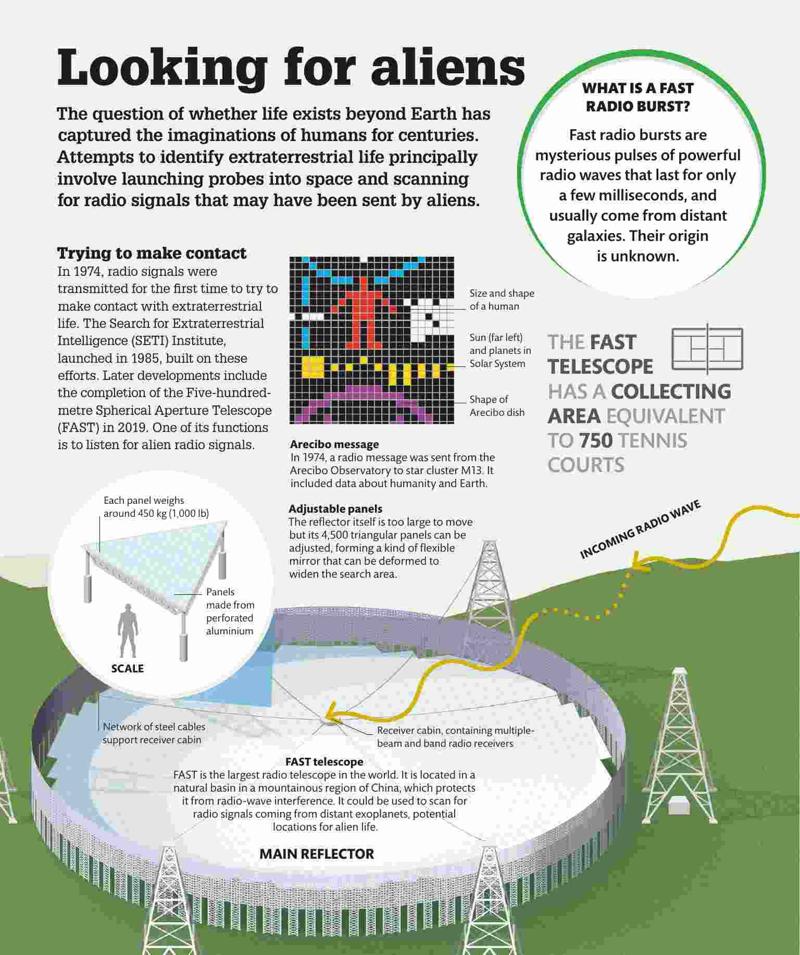 Looking for aliens

The question of whether life exists beyond Earth has captured the imaginations of humans for centuries. Attempts to identify extraterrestrial life principally involve launching probes into space and scanning for radio signals that may have been sent by aliens.

WHAT IS A FAST RADIO BURST?

Fast radio bursts are mysterious pulses of powerful radio waves that last for only a few milliseconds, and usually come from distant galaxies. Their origin is unknown.

Trying to make contact

In 1974, radio signals were transmitted for the first time to try to make contact with extraterrestrial life. The Search for Extraterrestrial Intelligence (SETI) Institute, launched in 1985, built on these efforts. Later developments include the completion of the Five-hundred-metre Spherical Aperture Telescope (FAST) in 2019. One of its functions is to listen for alien radio signals.

Size and shape of a human

Sun (far left) and planets in Solar System

Shape of Arecibo dish

Arecibo message

In 1974, a radio message was sent from the Arecibo Observatory to star cluster M13. It included data about humanity and Earth.

THE FAST TELESCOPE HAS A COLLECTING AREA EQUIVALENT TO 750 TENNIS COURTS

Each panel weighs around 450 kg (1,000 lb)

Panels made from perforated aluminium

SCALE

Adjustable panels

The reflector itself is too large to move but its 4,500 triangular panels can be adjusted, forming a kind of flexible mirror that can be deformed to widen the search area.

INCOMING RADIO WAVE

Network of steel cables support receiver cabin

Receiver cabin, containing multiple-beam and band radio receivers

FAST telescope

FAST is the largest radio telescope in the world. It is located in a natural basin in a mountainous region of China, which protects it from radio-wave interference. It could be used to scan for radio signals coming from distant exoplanets, potential locations for alien life.

MAIN REFLECTOR